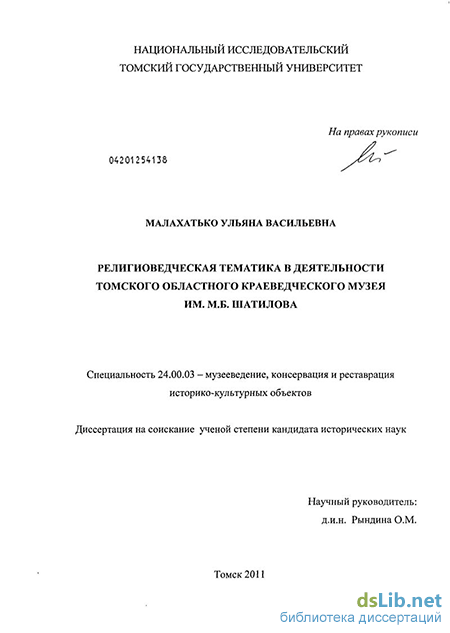 НАЦИОНАЛЬНЫЙ ИССЛЕДОВАТЕЛЬСКИЙ
ТОМСКИЙ ГОСУДАРСТВЕННЫЙ УНИВЕРСИТЕТ

На правах рукописи

04201254138

МАЛАХАТЬКО УЛЬЯНА ВАСИЛЬЕВНА

РЕЛИГИОВЕДЧЕСКАЯ ТЕМАТИКА В ДЕЯТЕЛЬНОСТИ
ТОМСКОГО ОБЛАСТНОГО КРАЕВЕДЧЕСКОГО МУЗЕЯ
ИМ. М.Б. ШАТИЛОВА

Специальность 24.00.03 – музееведение, консервация и реставрация историко-культурных объектов

Диссертация на соискание ученой степени кандидата исторических наук

Научный руководитель:
д.и.н. Рындина О.М.

Томск 2011

dsLib.net
библиотека диссертаций